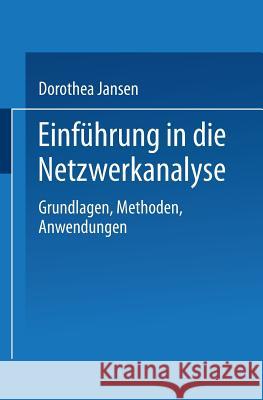 Dorothea Jansen

Einführung in die Netzwerkanalyse

Grundlagen, Methoden, Anwendungen

Kraina Książek